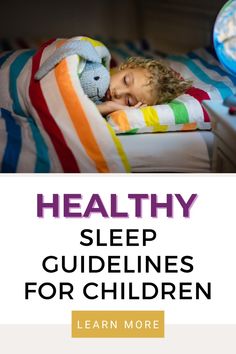 HEALTHY
SLEEP GUIDELINES FOR CHILDREN

LEARN MORE